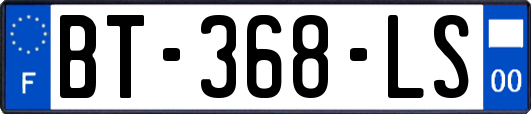 F
BT-368-LS
00